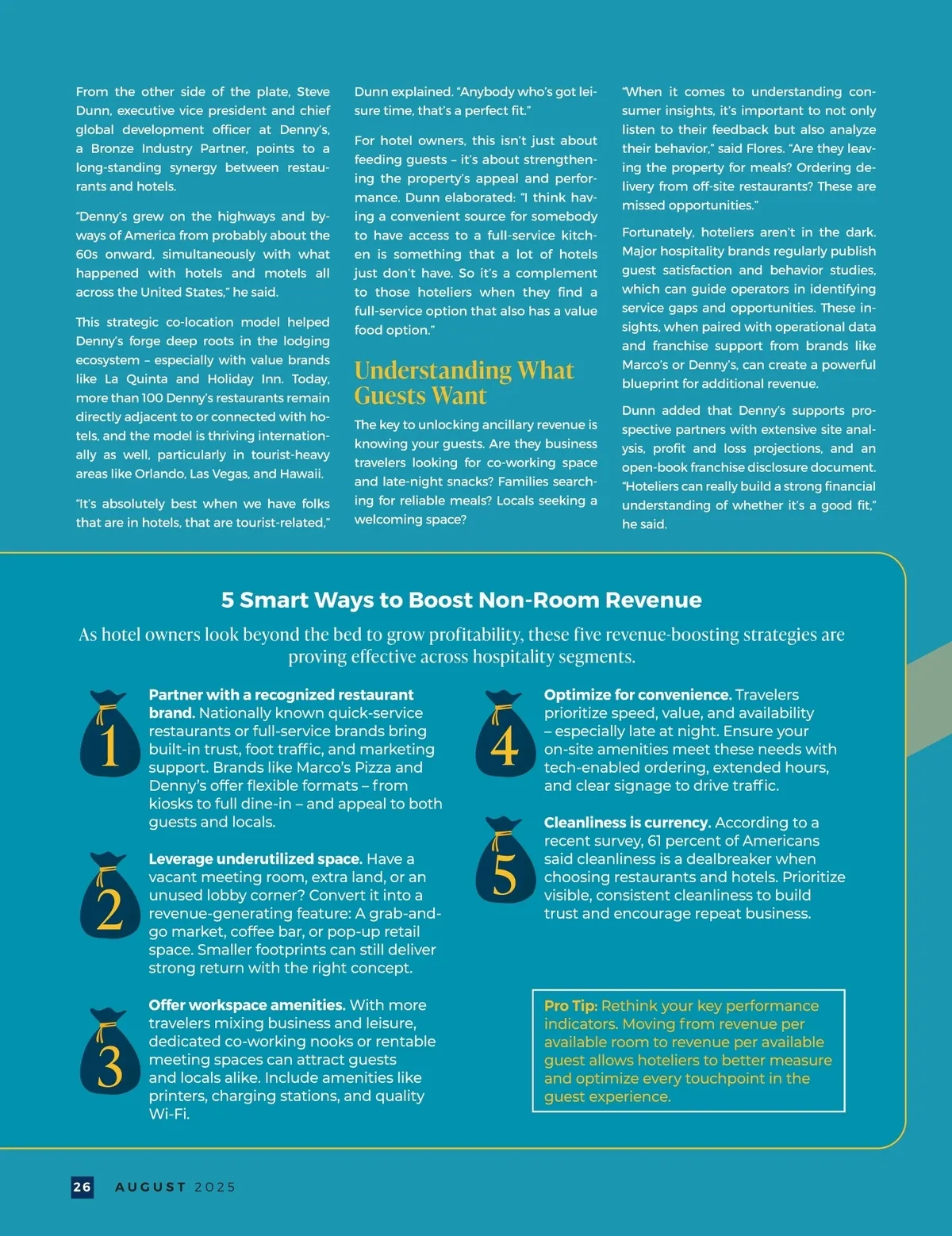 From the other side of the plate, Steve Dunn, executive vice president and chief global development officer at Denny's, a Bronze Industry Partner, points to a long-standing synergy between restaurants and hotels.

"Denny's grew on the highways and byways of America from probably about the 60s onward, simultaneously with what happened with hotels and motels all across the United States," he said.

This strategic co-location model helped Denny's forge deep roots in the lodging ecosystem – especially with value brands like La Quinta and Holiday Inn. Today, more than 100 Denny's restaurants remain directly adjacent to or connected with hotels, and the model is thriving internationally as well, particularly in tourist-heavy areas like Orlando, Las Vegas, and Hawaii.

"It's absolutely best when we have folks that are in hotels, that are tourist-related," Dunn explained. "Anybody who's got leisure time, that's a perfect fit."

For hotel owners, this isn't just about feeding guests – it's about strengthening the property's appeal and performance. Dunn elaborated: "I think having a convenient source for somebody to have access to a full-service kitchen is something that a lot of hotels just don't have. So it's a complement to those hoteliers when they find a full-service option that also has a value food option."

Understanding What Guests Want

The key to unlocking ancillary revenue is knowing your guests. Are they business travelers looking for co-working space and late-night snacks? Families searching for reliable meals? Locals seeking a welcoming space?

"When it comes to understanding consumer insights, it's important to not only listen to their feedback but also analyze their behavior," said Flores. "Are they leaving the property for meals? Ordering delivery from off-site restaurants? These are missed opportunities."

Fortunately, hoteliers aren't in the dark. Major hospitality brands regularly publish guest satisfaction and behavior studies, which can guide operators in identifying service gaps and opportunities. These insights, when paired with operational data and franchise support from brands like Marco's or Denny's, can create a powerful blueprint for additional revenue.

Dunn added that Denny's supports prospective partners with extensive site analysis, profit and loss projections, and an open-book franchise disclosure document. "Hoteliers can really build a strong financial understanding of whether it's a good fit," he said.

5 Smart Ways to Boost Non-Room Revenue

As hotel owners look beyond the bed to grow profitability, these five revenue-boosting strategies are proving effective across hospitality segments.

1 Partner with a recognized restaurant brand. Nationally known quick-service restaurants or full-service brands bring built-in trust, foot traffic, and marketing support. Brands like Marco's Pizza and Denny's offer flexible formats – from kiosks to full dine-in – and appeal to both guests and locals.

2 Leverage underutilized space. Have a vacant meeting room, extra land, or an unused lobby corner? Convert it into a revenue-generating feature: A grab-and-go market, coffee bar, or pop-up retail space. Smaller footprints can still deliver strong return with the right concept.

3 Offer workspace amenities. With more travelers mixing business and leisure, dedicated co-working nooks or rentable meeting spaces can attract guests and locals alike. Include amenities like printers, charging stations, and quality Wi-Fi.

4 Optimize for convenience. Travelers prioritize speed, value, and availability – especially late at night. Ensure your on-site amenities meet these needs with tech-enabled ordering, extended hours, and clear signage to drive traffic.

5 Cleanliness is currency. According to a recent survey, 61 percent of Americans said cleanliness is a dealbreaker when choosing restaurants and hotels. Prioritize visible, consistent cleanliness to build trust and encourage repeat business.

Pro Tip: Rethink your key performance indicators. Moving from revenue per available room to revenue per available guest allows hoteliers to better measure and optimize every touchpoint in the guest experience.

26 AUGUST 2025